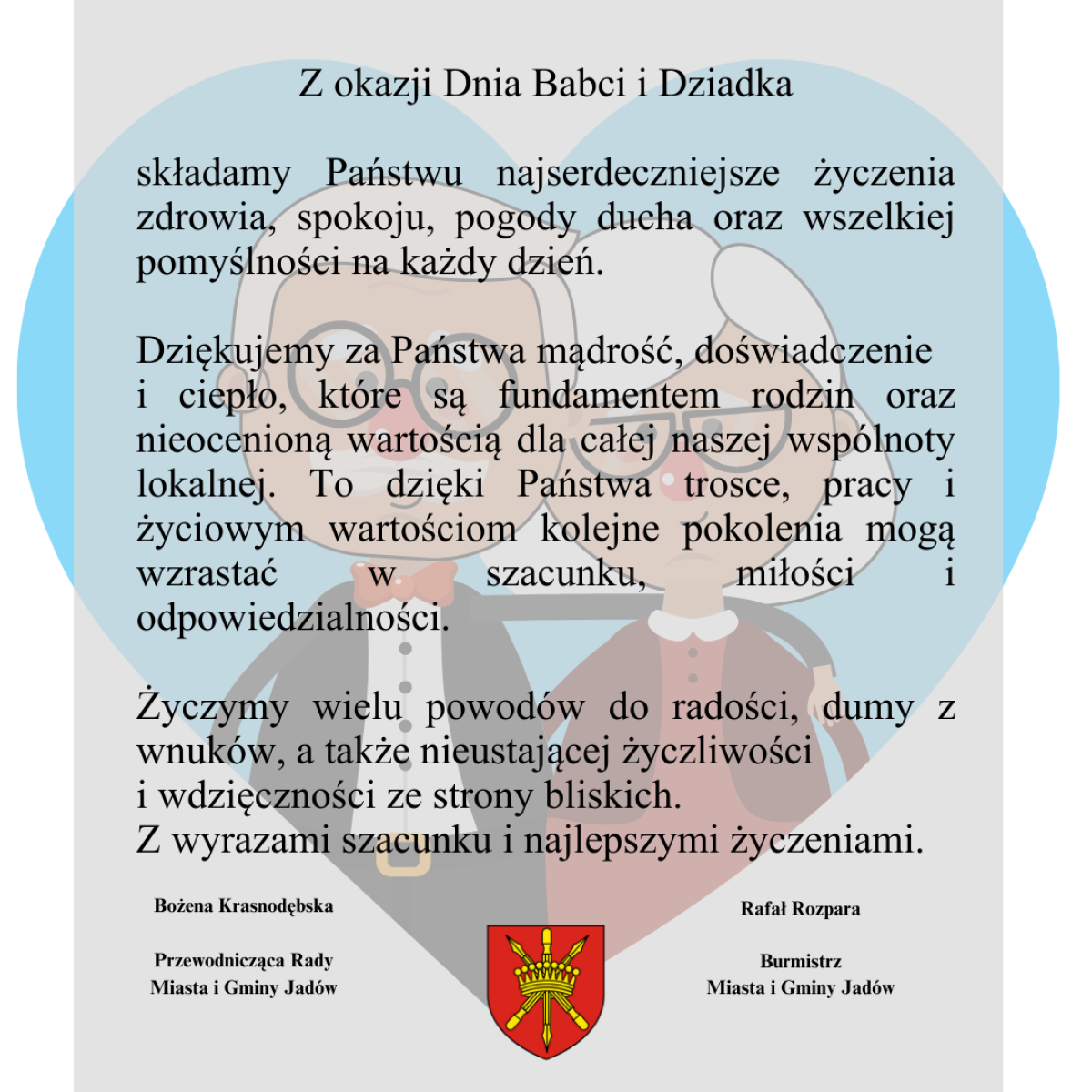 Z okazji Dnia Babci i Dziadka

składamy Państwu najserdeczniejsze życzenia zdrowia, spokoju, pogody ducha oraz wszelkiej pomyślności na każdy dzień.

Dziękujemy za Państwa mądrość, doświadczenie i ciepło, które są fundamentem rodzin oraz nieocenioną wartością dla całej naszej wspólnoty lokalnej. To dzięki Państwa trosce, pracy i życiowym wartościom kolejne pokolenia mogą wzrastać w szacunku, miłości i odpowiedzialności.

Życzymy wielu powodów do radości, dumy z wnuków, a także nieustającej życzliwości
i wdzięczności ze strony bliskich.
Z wyrazami szacunku i najlepszymi życzeniami.

Bożena Krasnodębska

Przewodnicząca Rady
Miasta i Gminy Jadów

Rafał Rozpara

Burmistrz
Miasta i Gminy Jadów